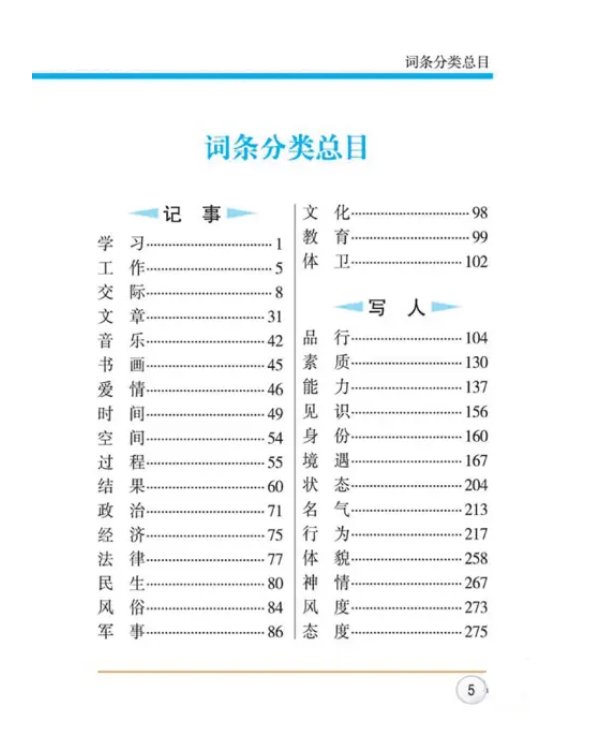 词条分类总目

词条分类总目

记 事

学 习 1
工 作 5
交 际 8
文 章 31
音 乐 42
书 画 45
爱 情 46
时 间 49
空 间 54
过 程 55
结 果 60
政 治 71
经 济 75
法 律 77
民 生 80
风 俗 84
军 事 86
文 化 98
教 育 99
体 卫 102

写 人

品 行 104
素 质 130
能 力 137
见 识 156
身 份 160
境 遇 167
状 态 204
名 气 213
行 为 217
体 貌 258
神 情 267
风 度 273
态 度 275

5